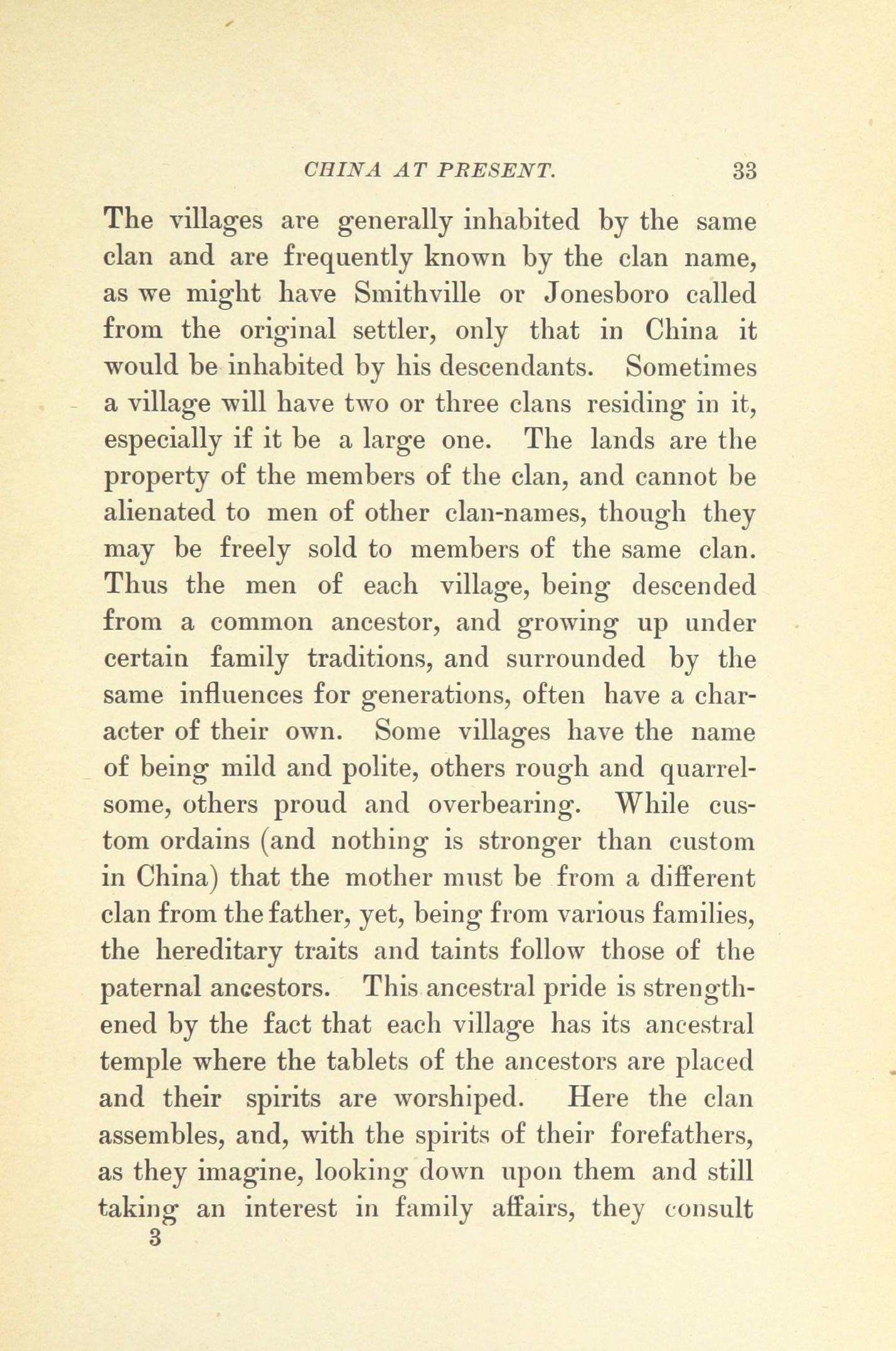 CHINA AT PRESENT. 33

The villages are generally inhabited by the same clan and are frequently known by the clan name, as we might have Smithville or Jonesboro called from the original settler, only that in China it would be inhabited by his descendants. Sometimes a village will have two or three clans residing in it, especially if it be a large one. The lands are the property of the members of the clan, and cannot be alienated to men of other clan-names, though they may be freely sold to members of the same clan. Thus the men of each village, being descended from a common ancestor, and growing up under certain family traditions, and surrounded by the same influences for generations, often have a character of their own. Some villages have the name of being mild and polite, others rough and quarrelsome, others proud and overbearing. While custom ordains (and nothing is stronger than custom in China) that the mother must be from a different clan from the father, yet, being from various families, the hereditary traits and taints follow those of the paternal ancestors. This ancestral pride is strengthened by the fact that each village has its ancestral temple where the tablets of the ancestors are placed and their spirits are worshiped. Here the clan assembles, and, with the spirits of their forefathers, as they imagine, looking down upon them and still taking an interest in family affairs, they consult

3